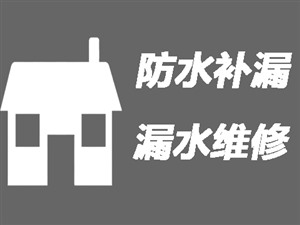 防水补漏

漏水维修